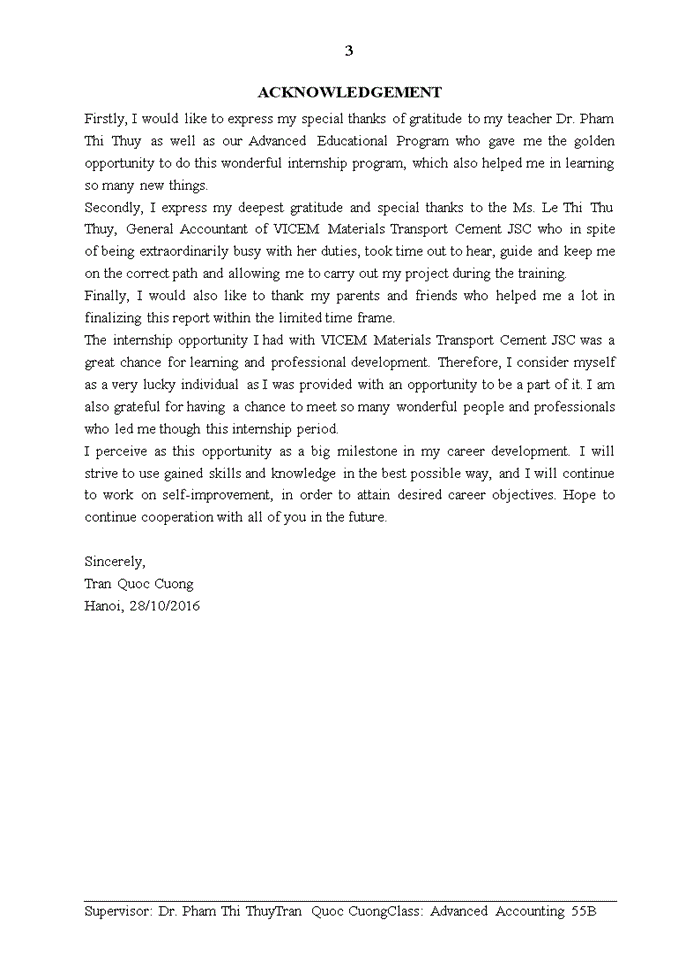 3

ACKNOWLEDGEMENT

Firstly, I would like to express my special thanks of gratitude to my teacher Dr. Pham Thi Thuy as well as our Advanced Educational Program who gave me the golden opportunity to do this wonderful internship program, which also helped me in learning so many new things.

Secondly, I express my deepest gratitude and special thanks to the Ms. Le Thi Thu Thuy, General Accountant of VICEM Materials Transport Cement JSC who in spite of being extraordinarily busy with her duties, took time out to hear, guide and keep me on the correct path and allowing me to carry out my project during the training.

Finally, I would also like to thank my parents and friends who helped me a lot in finalizing this report within the limited time frame.

The internship opportunity I had with VICEM Materials Transport Cement JSC was a great chance for learning and professional development. Therefore, I consider myself as a very lucky individual as I was provided with an opportunity to be a part of it. I am also grateful for having a chance to meet so many wonderful people and professionals who led me though this internship period.

I perceive as this opportunity as a big milestone in my career development. I will strive to use gained skills and knowledge in the best possible way, and I will continue to work on self-improvement, in order to attain desired career objectives. Hope to continue cooperation with all of you in the future.

Sincerely,
Tran Quoc Cuong
Hanoi, 28/10/2016

Supervisor: Dr. Pham Thi ThuyTran Quoc CuongClass: Advanced Accounting 55B